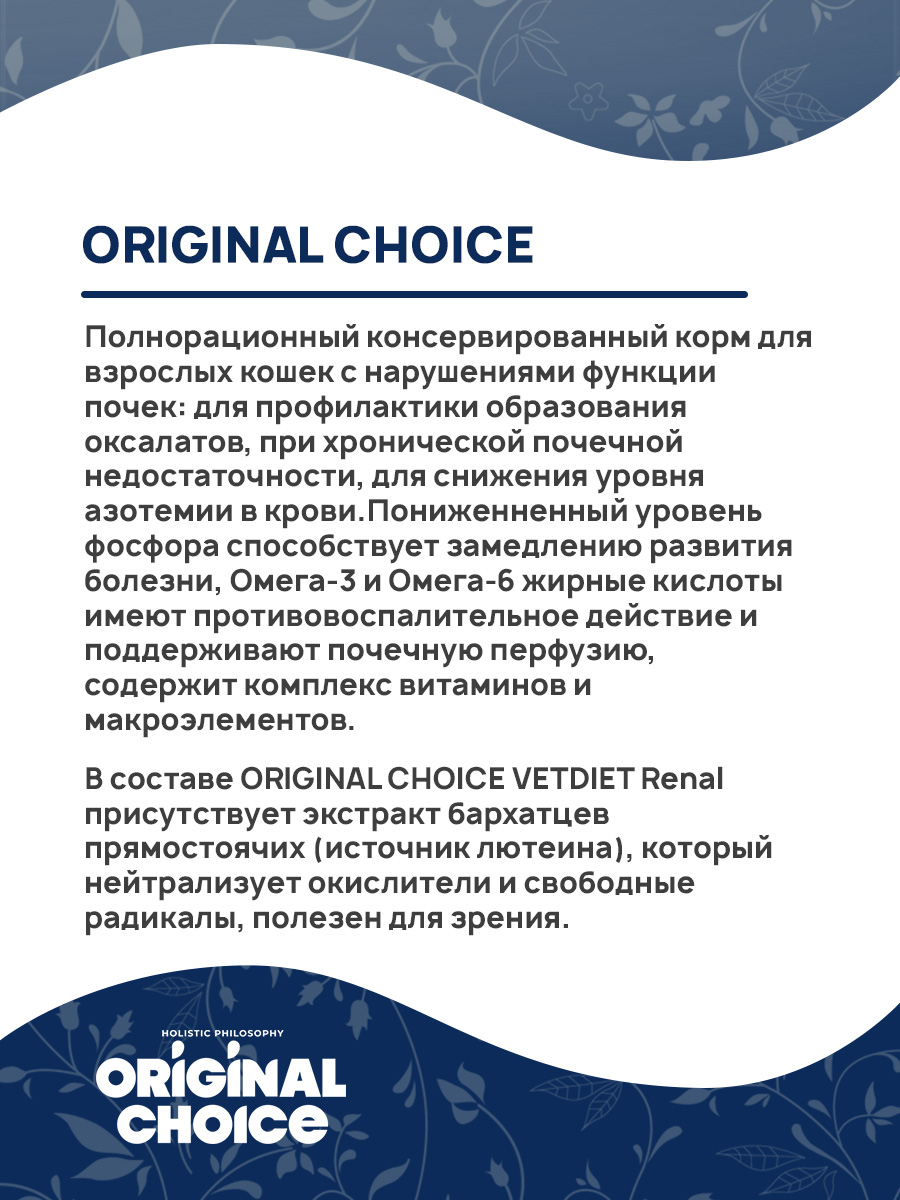 ORIGINAL CHOICE

Полнорационный консервированный корм для взрослых кошек с нарушениями функции почек: для профилактики образования оксалатов, при хронической почечной недостаточности, для снижения уровня азотемии в крови.Пониженненный уровень фосфора способствует замедлению развития болезни, Омега-3 и Омега-6 жирные кислоты имеют противовоспалительное действие и поддерживают почечную перфузию, содержит комплекс витаминов и макроэлементов.

В составе ORIGINAL CHOICE VETDIET Renal присутствует экстракт бархатцев прямостоячих (источник лютеина), который нейтрализует окислители и свободные радикалы, полезен для зрения.

HOLISTIC PHILOSOPHY
ORIGINAL CHOICE